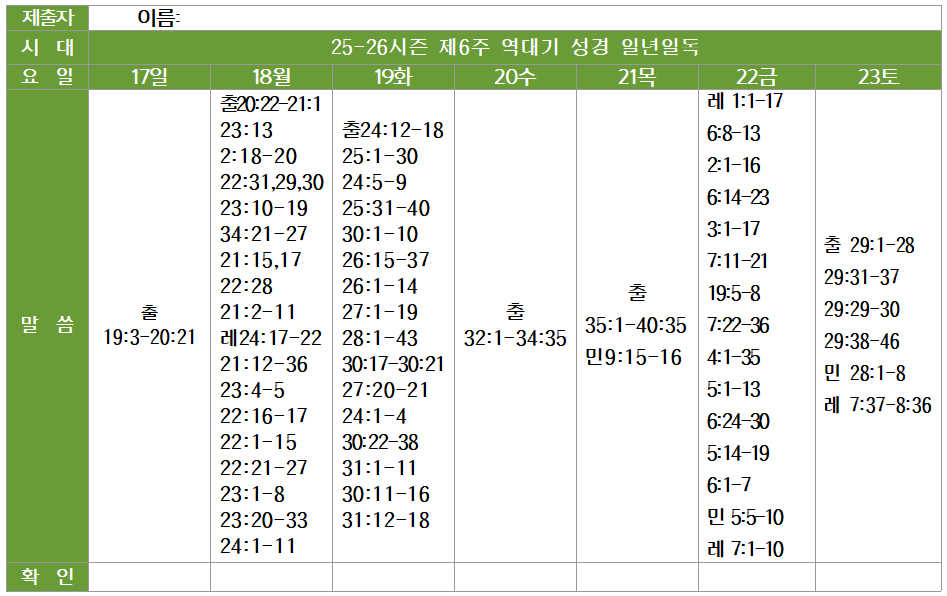 | 제출자 | 이름: | | | | | | |
|---|---|---|---|---|---|---|---|
| 시 대 | 25-26시즌 제6주 역대기 성경 일년일독 | | | | | | |
| 요 일 | 17일 | 18월 | 19화 | 20수 | 21목 | 22금 | 23토 |
| 말 씀 | 출 19:3-20:21 | 출20:22-21:1 23:13 2:18-20 22:31,29,30 23:10-19 34:21-27 21:15,17 22:28 21:2-11 레24:17-22 21:12-36 23:4-5 22:16-17 22:1-15 22:21-27 23:1-8 23:20-33 24:1-11 | 출24:12-18 25:1-30 24:5-9 25:31-40 30:1-10 26:15-37 26:1-14 27:1-19 28:1-43 30:17-30:21 27:20-21 24:1-4 30:22-38 31:1-11 30:11-16 31:12-18 | 출 32:1-34:35 | 출 35:1-40:35 민9:15-16 | 레 1:1-17 6:8-13 2:1-16 6:14-23 3:1-17 7:11-21 19:5-8 7:22-36 4:1-35 5:1-13 6:24-30 5:14-19 6:1-7 민 5:5-10 레 7:1-10 | 출 29:1-28 29:31-37 29:29-30 29:38-46 민 28:1-8 레 7:37-8:36 |
| 확 인 | | | | | | | |